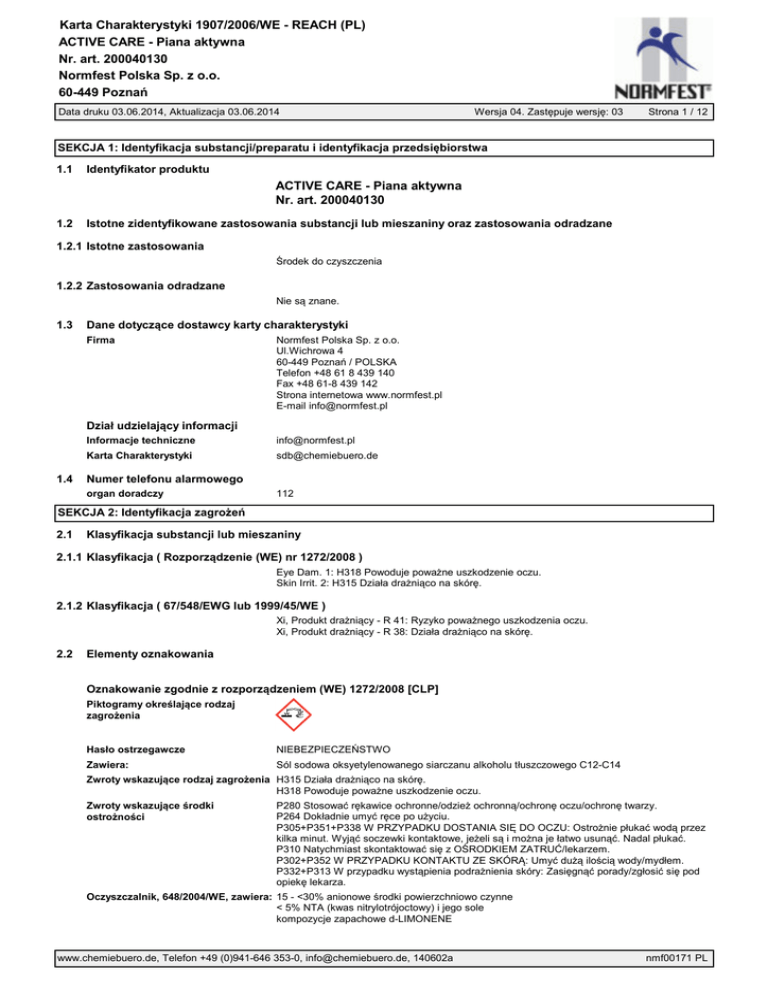 Karta Charakterystyki 1907/2006/WE - REACH (PL)
ACTIVE CARE - Piana aktywna
Nr. art. 200040130
Normfest Polska Sp. z o.o.
60-449 Poznań

NORMFEST®

Data druku 03.06.2014, Aktualizacja 03.06.2014 Wersja 04. Zastępuje wersję: 03 Strona 1 / 12

SEKCJA 1: Identyfikacja substancji/preparatu i identyfikacja przedsiębiorstwa

1.1 Identyfikator produktu

ACTIVE CARE - Piana aktywna
Nr. art. 200040130

1.2 Istotne zidentyfikowane zastosowania substancji lub mieszaniny oraz zastosowania odradzane

1.2.1 Istotne zastosowania

Środek do czyszczenia

1.2.2 Zastosowania odradzane

Nie są znane.

1.3 Dane dotyczące dostawcy karty charakterystyki

Firma

Normfest Polska Sp. z o.o.
Ul.Wichrowa 4
60-449 Poznań / POLSKA
Telefon +48 61 8 439 140
Fax +48 61-8 439 142
Strona internetowa www.normfest.pl
E-mail info@normfest.pl

Dział udzielający informacji

Informacje techniczne info@normfest.pl

Karta Charakterystyki sdb@chemiebuero.de

1.4 Numer telefonu alarmowego

organ doradczy 112

SEKCJA 2: Identyfikacja zagrożeń

2.1 Klasyfikacja substancji lub mieszaniny

2.1.1 Klasyfikacja ( Rozporządzenie (WE) nr 1272/2008 )

Eye Dam. 1: H318 Powoduje poważne uszkodzenie oczu.
Skin Irrit. 2: H315 Działa drażniąco na skórę.

2.1.2 Klasyfikacja ( 67/548/EWG lub 1999/45/WE )

Xi, Produkt drażniący - R 41: Ryzyko poważnego uszkodzenia oczu.
Xi, Produkt drażniący - R 38: Działa drażniąco na skórę.

2.2 Elementy oznakowania

Oznakowanie zgodnie z rozporządzeniem (WE) 1272/2008 [CLP]

Piktogramy określające rodzaj zagrożenia

Hasło ostrzegawcze NIEBEZPIECZEŃSTWO

Zawiera: Sól sodowa oksyetylenowanego siarczanu alkoholu tłuszczowego C12-C14

Zwroty wskazujące rodzaj zagrożenia H315 Działa drażniąco na skórę.
H318 Powoduje poważne uszkodzenie oczu.

Zwroty wskazujące środki ostrożności P280 Stosować rękawice ochronne/odzież ochronną/ochronę oczu/ochronę twarzy.
P264 Dokładnie umyć ręce po użyciu.
P305+P351+P338 W PRZYPADKU DOSTANIA SIĘ DO OCZU: Ostrożnie płukać wodą przez kilka minut. Wyjąć soczewki kontaktowe, jeżeli są i można je łatwo usunąć. Nadal płukać.
P310 Natychmiast skontaktować się z OŚRODKIEM ZATRUĆ/lekarzem.
P302+P352 W PRZYPADKU KONTAKTU ZE SKÓRĄ: Umyć dużą ilością wody/mydłem.
P332+P313 W przypadku wystąpienia podrażnienia skóry: Zasięgnąć porady/zgłosić się pod opiekę lekarza.

Oczyszczalnik, 648/2004/WE, zawiera: 15 - <30% anionowe środki powierzchniowo czynne
< 5% NTA (kwas nitrylotrójoctowy) i jego sole
kompozycje zapachowe d-LIMONENE

www.chemiebuero.de, Telefon +49 (0)941-646 353-0, info@chemiebuero.de, 140602a nmf00171 PL